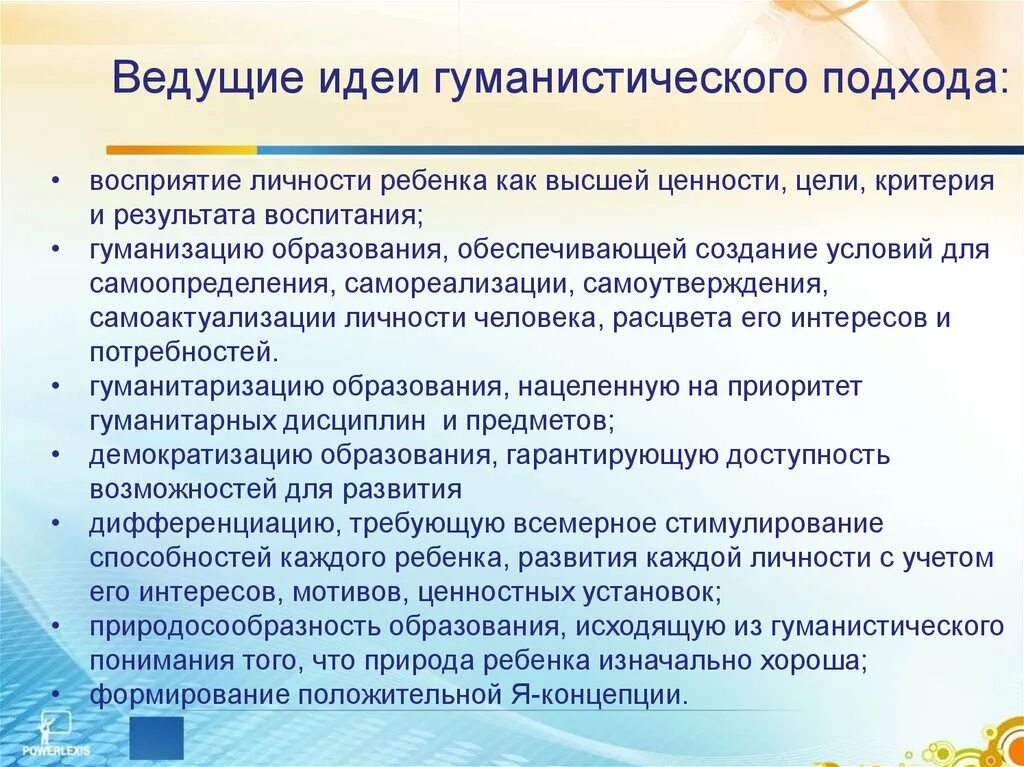 Ведущие идеи гуманистического подхода:

• восприятие личности ребенка как высшей ценности, цели, критерия и результата воспитания;
• гуманизацию образования, обеспечивающей создание условий для самоопределения, самореализации, самоутверждения, самоактуализации личности человека, расцвета его интересов и потребностей.
• гуманитаризацию образования, нацеленную на приоритет гуманитарных дисциплин и предметов;
• демократизацию образования, гарантирующую доступность возможностей для развития
• дифференциацию, требующую всемерное стимулирование способностей каждого ребенка, развития каждой личности с учетом его интересов, мотивов, ценностных установок;
• природосообразность образования, исходящую из гуманистического понимания того, что природа ребенка изначально хороша;
• формирование положительной Я-концепции.

POWERLEXIS